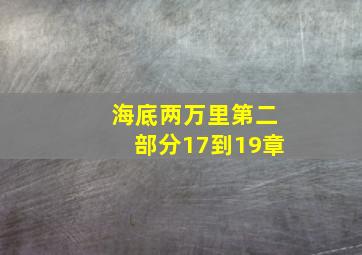 海底两万里第二部分17到19章